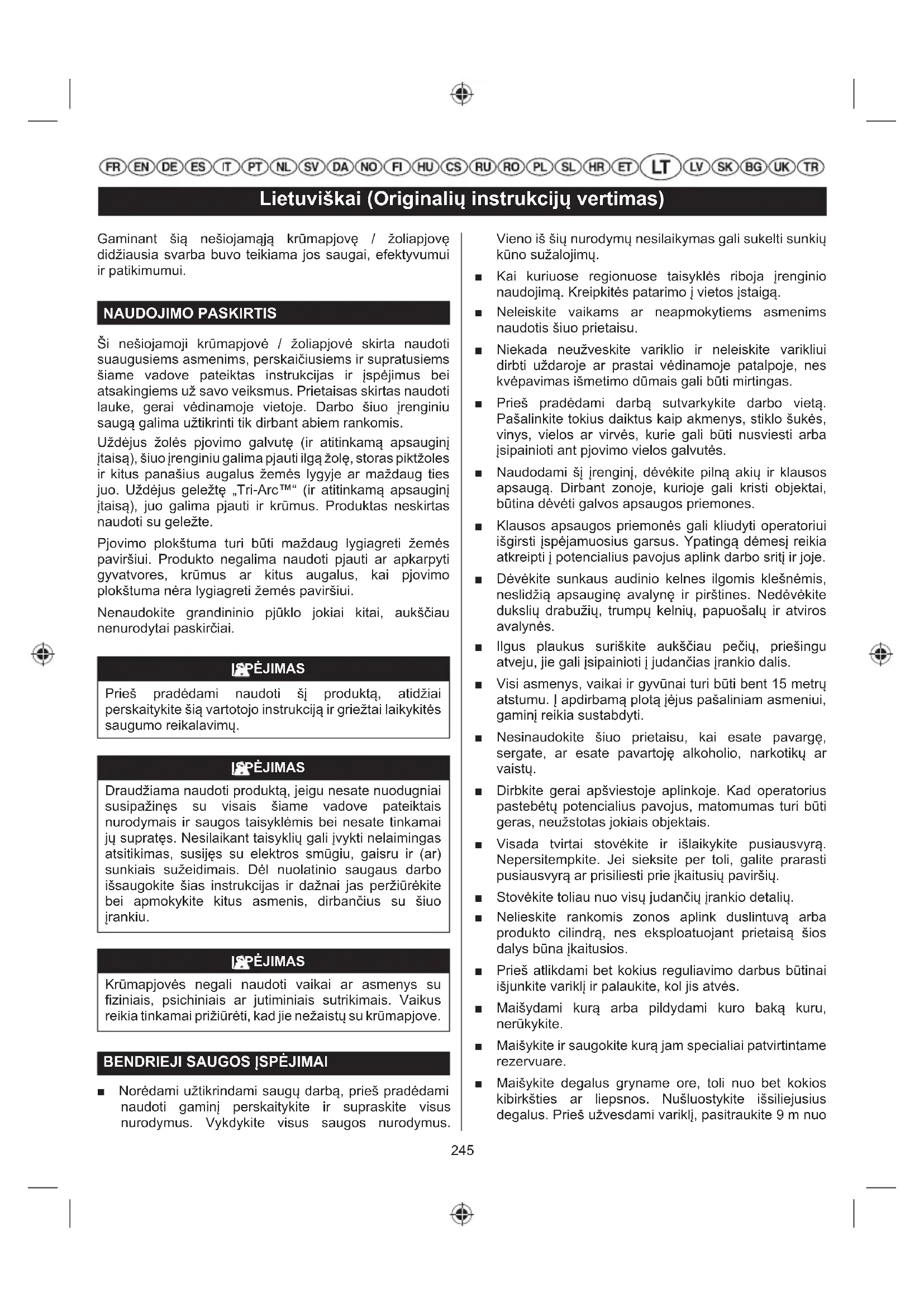 FR EN DE ES IT PT NL SV DA NO FI HU CS RU RO PL SL HR ET LT LV SK BG UK TR

Lietuviškai (Originalių instrukcijų vertimas)

Gaminant šią nešiojamąją krūmapjovę / žoliapjovę didžiausia svarba buvo teikiama jos saugai, efektyvumui ir patikimumui.

NAUDOJIMO PASKIRTIS

Ši nešiojamoji krūmapjovė / žoliapjovė skirta naudoti suaugusiems asmenims, perskaičiusiems ir supratusiems šiame vadove pateiktas instrukcijas ir įspėjimus bei atsakingiems už savo veiksmus. Prietaisas skirtas naudoti lauke, gerai vėdinamoje vietoje. Darbo šiuo įrenginiu saugą galima užtikrinti tik dirbant abiem rankomis.

Uždėjus žolės pjovimo galvutę (ir atitinkamą apsauginį įtaisą), šiuo įrenginiu galima pjauti ilgą žolę, storas piktžoles ir kitus panašius augalus žemės lygyje ar maždaug ties juo. Uždėjus geležtę „Tri-Arc™“ (ir atitinkamą apsauginį įtaisą), juo galima pjauti ir krūmus. Produktas neskirtas naudoti su geležte.

Pjovimo plokštuma turi būti maždaug lygiagreti žemės paviršiui. Produkto negalima naudoti pjauti ar apkarpyti gyvatvores, krūmus ar kitus augalus, kai pjovimo plokštuma nėra lygiagreti žemės paviršiui.

Nenaudokite grandininio pjūklo jokiai kitai, aukščiau nenurodytai paskirčiai.

ĮSPĖJIMAS
Prieš pradėdami naudoti šį produktą, atidžiai perskaitykite šią vartotojo instrukciją ir griežtai laikykitės saugumo reikalavimų.

ĮSPĖJIMAS
Draudžiama naudoti produktą, jeigu nesate nuodugniai susipažinęs su visais šiame vadove pateiktais nurodymais ir saugos taisyklėmis bei nesate tinkamai jų supratęs. Nesilaikant taisyklių gali įvykti nelaimingas atsitikimas, susijęs su elektros smūgiu, gaisru ir (ar) sunkiais sužeidimais. Dėl nuolatinio saugaus darbo išsaugokite šias instrukcijas ir dažnai jas peržiūrėkite bei apmokykite kitus asmenis, dirbančius su šiuo įrankiu.

ĮSPĖJIMAS
Krūmapjovės negali naudoti vaikai ar asmenys su fiziniais, psichiniais ar jutiminiais sutrikimais. Vaikus reikia tinkamai prižiūrėti, kad jie nežaistų su krūmapjove.

BENDRIEJI SAUGOS ĮSPĖJIMAI

■ Norėdami užtikrindami saugų darbą, prieš pradėdami naudoti gaminį perskaitykite ir supraskite visus nurodymus. Vykdykite visus saugos nurodymus. Vieno iš šių nurodymų nesilaikymas gali sukelti sunkių kūno sužalojimų.

■ Kai kuriuose regionuose taisyklės riboja įrenginio naudojimą. Kreipkitės patarimo į vietos įstaigą.

■ Neleiskite vaikams ar neapmokytiems asmenims naudotis šiuo prietaisu.

■ Niekada neužveskite variklio ir neleiskite varikliui dirbti uždaroje ar prastai vėdinamoje patalpoje, nes kvėpavimas išmetimo dūmais gali būti mirtingas.

■ Prieš pradėdami darbą sutvarkykite darbo vietą. Pašalinkite tokius daiktus kaip akmenys, stiklo šukės, vinys, vielos ar virvės, kurie gali būti nusviesti arba įsipainioti ant pjovimo vielos galvutės.

■ Naudodami šį įrenginį, dėvėkite pilną akių ir klausos apsaugą. Dirbant zonoje, kurioje gali kristi objektai, būtina dėvėti galvos apsaugos priemones.

■ Klausos apsaugos priemonės gali kliudyti operatoriui išgirsti įspėjamuosius garsus. Ypatingą dėmesį reikia atkreipti į potencialius pavojus aplink darbo sritį ir joje.

■ Dėvėkite sunkaus audinio kelnes ilgomis klešnėmis, neslidžią apsauginę avalynę ir pirštines. Nedėvėkite dukslių drabužių, trumpų kelnių, papuošalų ir atviros avalynės.

■ Ilgus plaukus suriškite aukščiau pečių, priešingu atveju, jie gali įsipainioti į judančias įrankio dalis.

■ Visi asmenys, vaikai ir gyvūnai turi būti bent 15 metrų atstumu. Į apdirbamą plotą įėjus pašaliniam asmeniui, gaminį reikia sustabdyti.

■ Nesinaudokite šiuo prietaisu, kai esate pavargę, sergate, ar esate pavartoję alkoholio, narkotikų ar vaistų.

■ Dirbkite gerai apšviestoje aplinkoje. Kad operatorius pastebėtų potencialius pavojus, matomumas turi būti geras, neužstotas jokiais objektais.

■ Visada tvirtai stovėkite ir išlaikykite pusiausvyrą. Nepersitempkite. Jei sieksite per toli, galite prarasti pusiausvyrą ar prisiliesti prie įkaitusių paviršių.

■ Stovėkite toliau nuo visų judančių įrankio detalių.

■ Nelieskite rankomis zonos aplink duslintuvą arba produkto cilindrą, nes eksploatuojant prietaisą šios dalys būna įkaitusios.

■ Prieš atlikdami bet kokius reguliavimo darbus būtinai išjunkite variklį ir palaukite, kol jis atvės.

■ Maišydami kurą arba pildydami kuro baką kuru, nerūkykite.

■ Maišykite ir saugokite kurą jam specialiai patvirtintame rezervuare.

■ Maišykite degalus gryname ore, toli nuo bet kokios kibirkšties ar liepsnos. Nušluostykite išsiliejusius degalus. Prieš užvesdami variklį, pasitraukite 9 m nuo

245